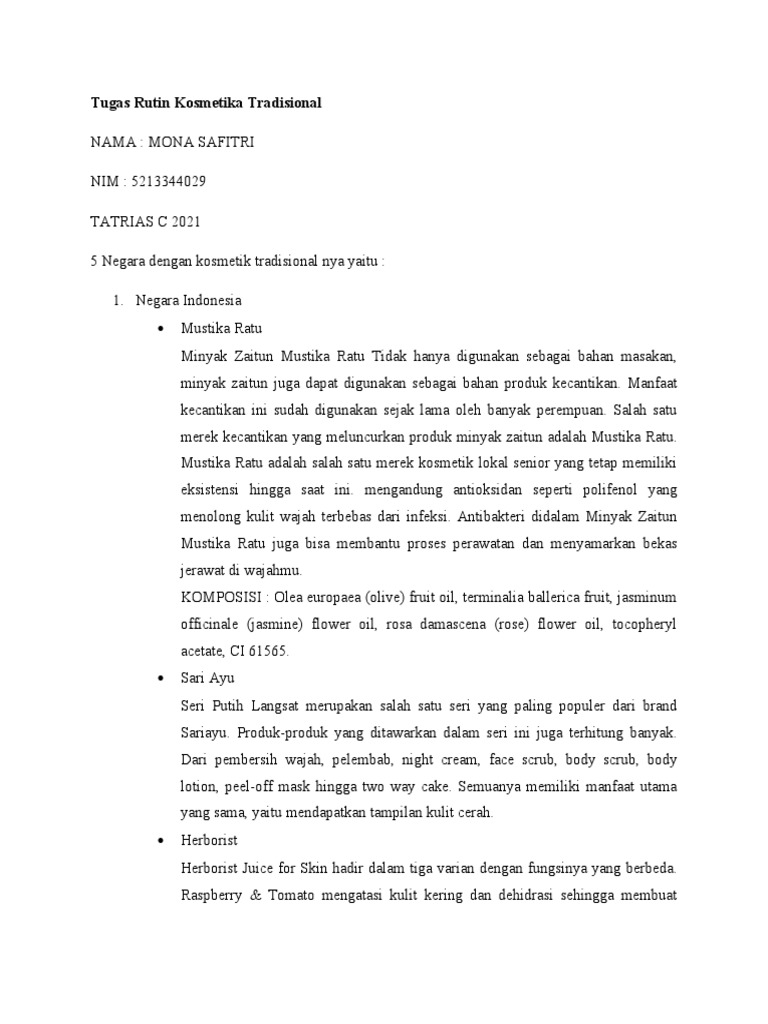 Tugas Rutin Kosmetika Tradisional

NAMA : MONA SAFITRI

NIM : 5213344029

TATRIAS C 2021

5 Negara dengan kosmetik tradisional nya yaitu :

1. Negara Indonesia

• Mustika Ratu

Minyak Zaitun Mustika Ratu Tidak hanya digunakan sebagai bahan masakan, minyak zaitun juga dapat digunakan sebagai bahan produk kecantikan. Manfaat kecantikan ini sudah digunakan sejak lama oleh banyak perempuan. Salah satu merek kecantikan yang meluncurkan produk minyak zaitun adalah Mustika Ratu. Mustika Ratu adalah salah satu merek kosmetik lokal senior yang tetap memiliki eksistensi hingga saat ini. mengandung antioksidan seperti polifenol yang menolong kulit wajah terbebas dari infeksi. Antibakteri didalam Minyak Zaitun Mustika Ratu juga bisa membantu proses perawatan dan menyamarkan bekas jerawat di wajahmu.

KOMPOSISI : Olea europaea (olive) fruit oil, terminalia ballerica fruit, jasminum officinale (jasmine) flower oil, rosa damascena (rose) flower oil, tocopheryl acetate, CI 61565.

• Sari Ayu

Seri Putih Langsat merupakan salah satu seri yang paling populer dari brand Sariayu. Produk-produk yang ditawarkan dalam seri ini juga terhitung banyak. Dari pembersih wajah, pelembab, night cream, face scrub, body scrub, body lotion, peel-off mask hingga two way cake. Semuanya memiliki manfaat utama yang sama, yaitu mendapatkan tampilan kulit cerah.

• Herborist

Herborist Juice for Skin hadir dalam tiga varian dengan fungsinya yang berbeda. Raspberry & Tomato mengatasi kulit kering dan dehidrasi sehingga membuat